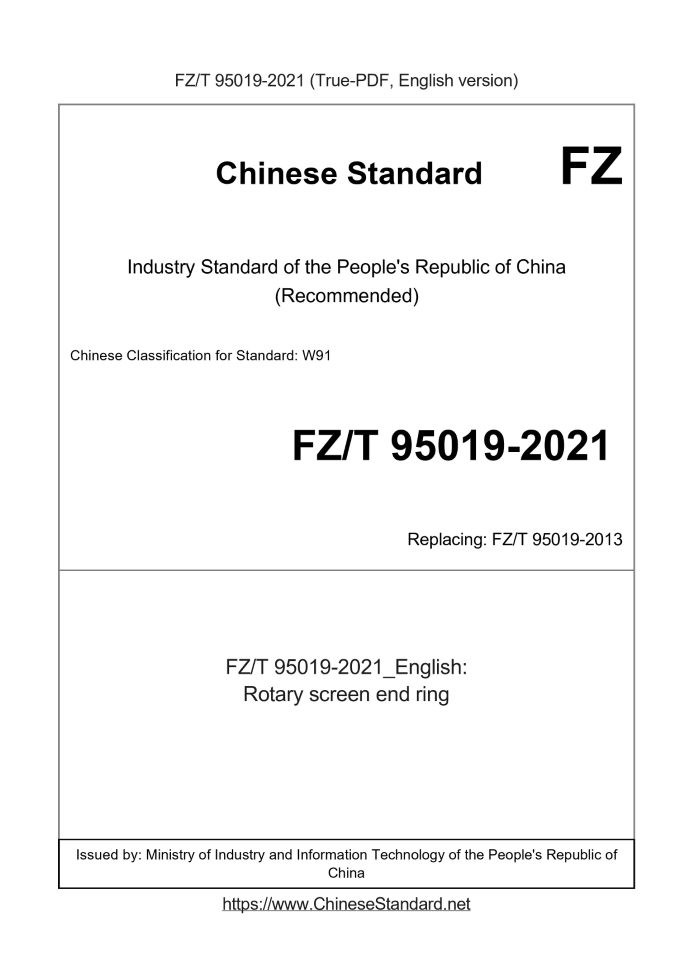 FZ/T 95019-2021 (True-PDF, English version)

Chinese Standard FZ

Industry Standard of the People's Republic of China (Recommended)

Chinese Classification for Standard: W91

FZ/T 95019-2021

Replacing: FZ/T 95019-2013

FZ/T 95019-2021_English: Rotary screen end ring

Issued by: Ministry of Industry and Information Technology of the People's Republic of China

https://www.ChineseStandard.net